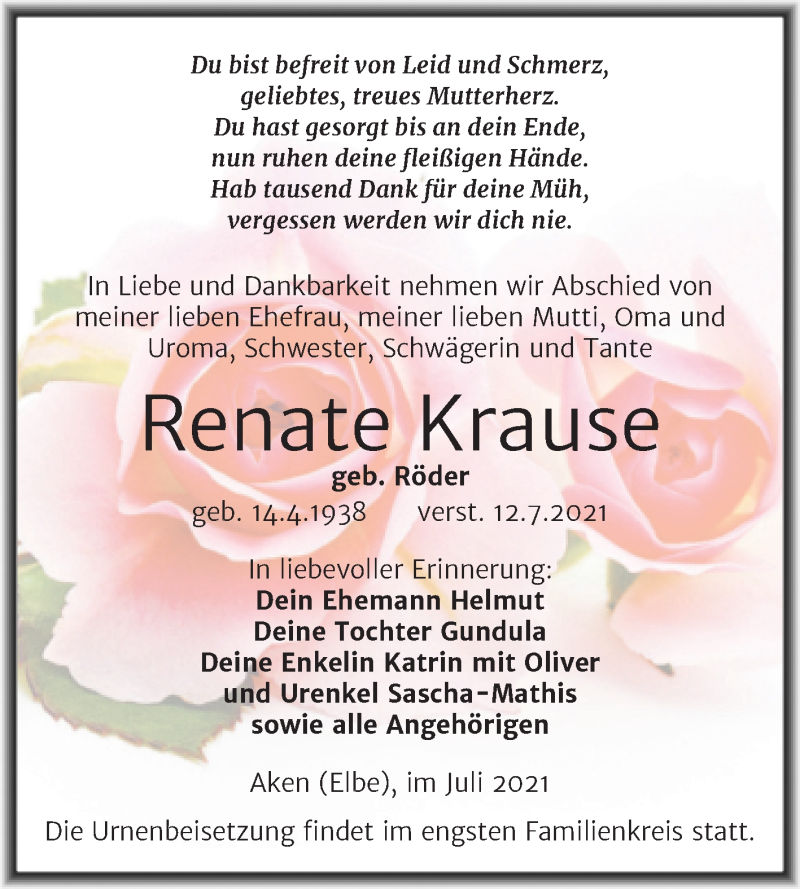 Du bist befreit von Leid und Schmerz,
geliebtes, treues Mutterherz.
Du hast gesorgt bis an dein Ende,
nun ruhen deine fleißigen Hände.
Hab tausend Dank für deine Müh,
vergessen werden wir dich nie.

In Liebe und Dankbarkeit nehmen wir Abschied von meiner lieben Ehefrau, meiner lieben Mutti, Oma und Uroma, Schwester, Schwägerin und Tante

Renate Krause

geb. Röder

geb. 14.4.1938 verst. 12.7.2021

In liebevoller Erinnerung:
Dein Ehemann Helmut
Deine Tochter Gundula
Deine Enkelin Katrin mit Oliver
und Urenkel Sascha-Mathis
sowie alle Angehörigen

Aken (Elbe), im Juli 2021

Die Urnenbeisetzung findet im engsten Familienkreis statt.